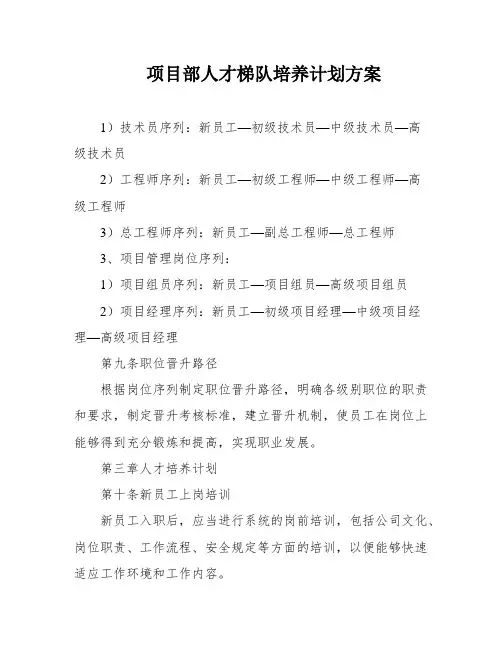 项目部人才梯队培养计划方案

1）技术员序列：新员工—初级技术员—中级技术员—高级技术员

2）工程师序列：新员工—初级工程师—中级工程师—高级工程师

3）总工程师序列：新员工—副总工程师—总工程师

3、项目管理岗位序列：

1）项目组员序列：新员工—项目组员—高级项目组员

2）项目经理序列：新员工—初级项目经理—中级项目经理—高级项目经理

第九条职位晋升路径

根据岗位序列制定职位晋升路径，明确各级别职位的职责和要求，制定晋升考核标准，建立晋升机制，使员工在岗位上能够得到充分锻炼和提高，实现职业发展。

第三章人才培养计划

第十条新员工上岗培训

新员工入职后，应当进行系统的岗前培训，包括公司文化、岗位职责、工作流程、安全规定等方面的培训，以便能够快速适应工作环境和工作内容。